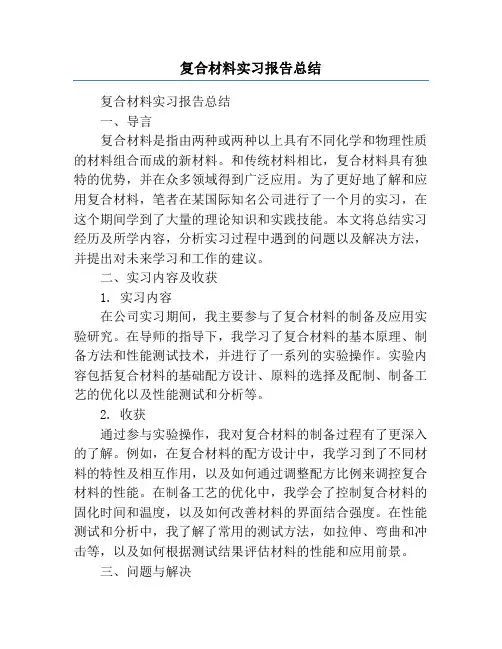 复合材料实习报告总结

复合材料实习报告总结

一、导言

复合材料是指由两种或两种以上具有不同化学和物理性质的材料组合而成的新材料。和传统材料相比，复合材料具有独特的优势，并在众多领域得到广泛应用。为了更好地了解和应用复合材料，笔者在某国际知名公司进行了一个月的实习，在这个期间学到了大量的理论知识和实践技能。本文将总结实习经历及所学内容，分析实习过程中遇到的问题以及解决方法，并提出对未来学习和工作的建议。

二、实习内容及收获

1. 实习内容

在公司实习期间，我主要参与了复合材料的制备及应用实验研究。在导师的指导下，我学习了复合材料的基本原理、制备方法和性能测试技术，并进行了一系列的实验操作。实验内容包括复合材料的基础配方设计、原料的选择及配制、制备工艺的优化以及性能测试和分析等。

2. 收获

通过参与实验操作，我对复合材料的制备过程有了更深入的了解。例如，在复合材料的配方设计中，我学习到了不同材料的特性及相互作用，以及如何通过调整配方比例来调控复合材料的性能。在制备工艺的优化中，我学会了控制复合材料的固化时间和温度，以及如何改善材料的界面结合强度。在性能测试和分析中，我了解了常用的测试方法，如拉伸、弯曲和冲击等，以及如何根据测试结果评估材料的性能和应用前景。

三、问题与解决